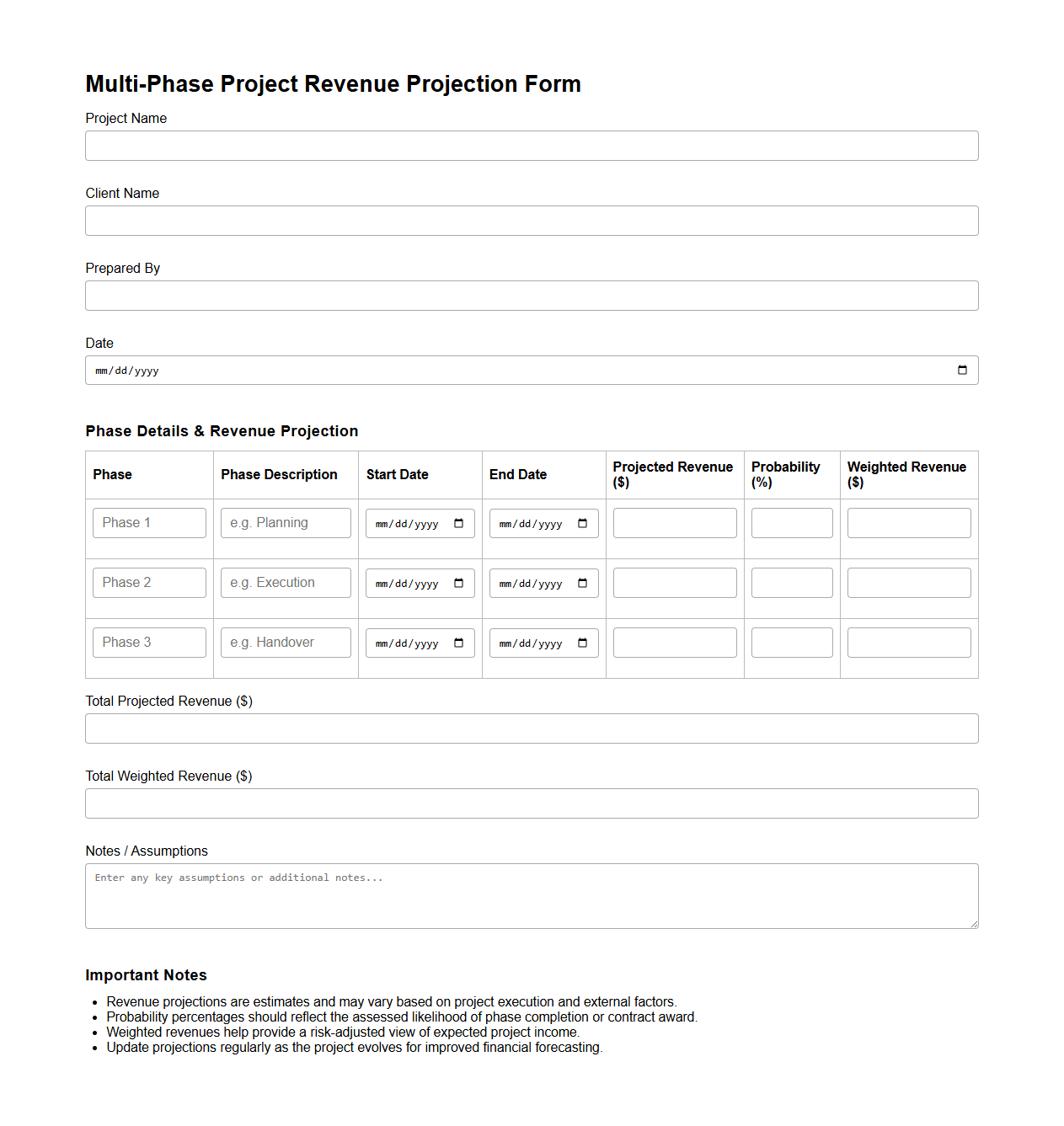 Multi-Phase Project Revenue Projection Form

Project Name

Client Name

Prepared By

Date
mm/dd/yyyy

Phase Details & Revenue Projection

| Phase | Phase Description | Start Date | End Date | Projected Revenue ($) | Probability (%) | Weighted Revenue ($) |
|---|---|---|---|---|---|---|
| Phase 1 | e.g. Planning | mm/dd/yyyy | mm/dd/yyyy | | | |
| Phase 2 | e.g. Execution | mm/dd/yyyy | mm/dd/yyyy | | | |
| Phase 3 | e.g. Handover | mm/dd/yyyy | mm/dd/yyyy | | | |

Total Projected Revenue ($)

Total Weighted Revenue ($)

Notes / Assumptions
Enter any key assumptions or additional notes...

Important Notes

- Revenue projections are estimates and may vary based on project execution and external factors.
- Probability percentages should reflect the assessed likelihood of phase completion or contract award.
- Weighted revenues help provide a risk-adjusted view of expected project income.
- Update projections regularly as the project evolves for improved financial forecasting.